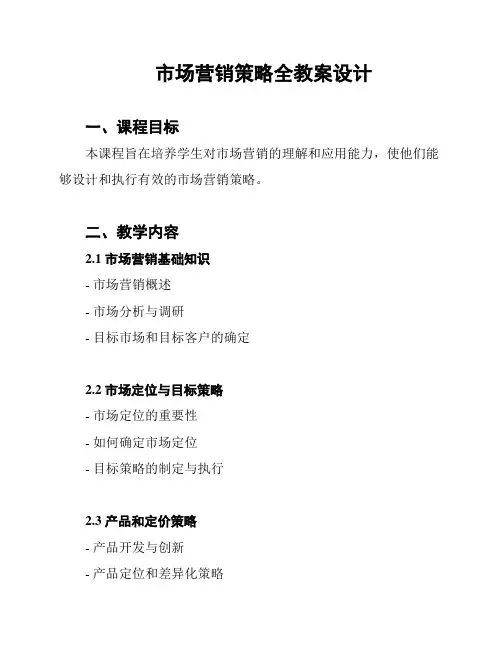 市场营销策略全教案设计

一、课程目标

本课程旨在培养学生对市场营销的理解和应用能力，使他们能够设计和执行有效的市场营销策略。

二、教学内容

2.1 市场营销基础知识

- 市场营销概述

- 市场分析与调研

- 目标市场和目标客户的确定

2.2 市场定位与目标策略

- 市场定位的重要性

- 如何确定市场定位

- 目标策略的制定与执行

2.3 产品和定价策略

- 产品开发与创新

- 产品定位和差异化策略